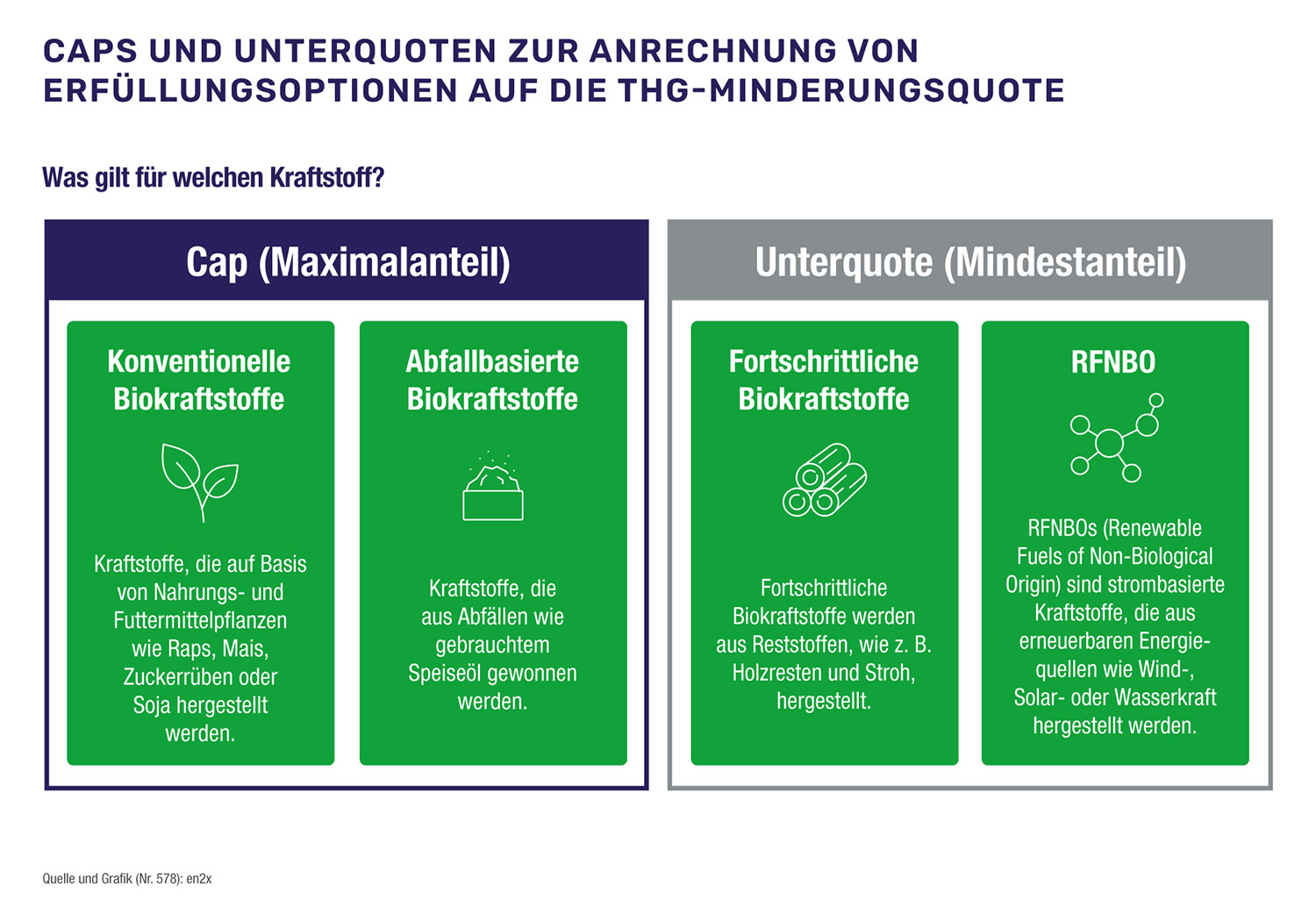 CAPS UND UNTERQUOTEN ZUR ANRECHNUNG VON ERFÜLLUNGSOPTIONEN AUF DIE THG-MINDERUNGSQUOTE

Was gilt für welchen Kraftstoff?

Cap (Maximalanteil)

Konventionelle Biokraftstoffe

Kraftstoffe, die auf Basis von Nahrungs- und Futtermittelpflanzen wie Raps, Mais, Zuckerrüben oder Soja hergestellt werden.

Abfallbasierte Biokraftstoffe

Kraftstoffe, die aus Abfällen wie gebrauchtem Speiseöl gewonnen werden.

Unterquote (Mindestanteil)

Fortschrittliche Biokraftstoffe

Fortschrittliche Biokraftstoffe werden aus Reststoffen, wie z. B. Holzresten und Stroh, hergestellt.

RFNBO

RFNBOs (Renewable Fuels of Non-Biological Origin) sind strombasierte Kraftstoffe, die aus erneuerbaren Energiequellen wie Wind-, Solar- oder Wasserkraft hergestellt werden.

Quelle und Grafik (Nr. 578): en2x